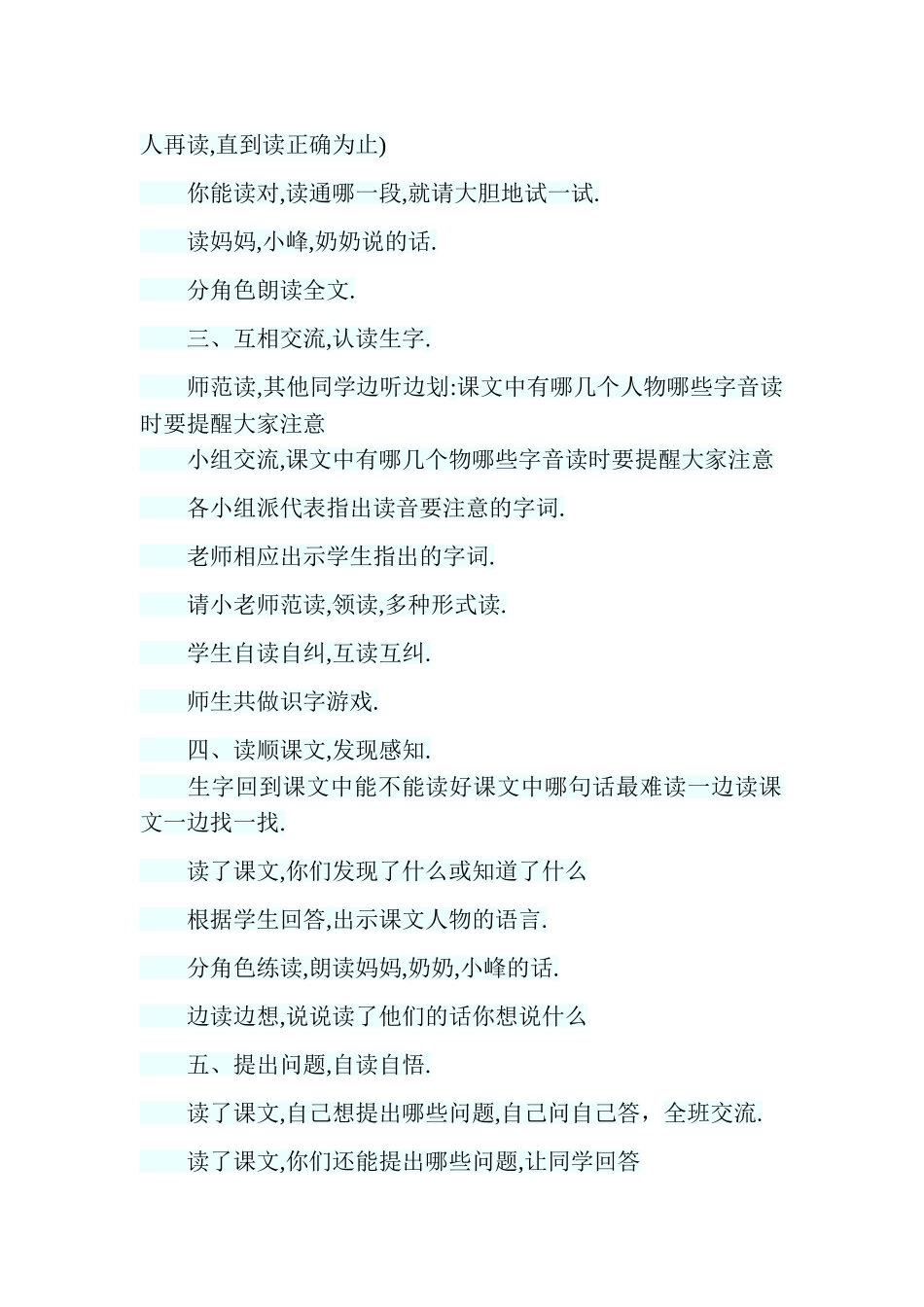 人再读,直到读正确为止)

你能读对,读通哪一段,就请大胆地试一试.

读妈妈,小峰,奶奶说的话.

分角色朗读全文.

三、互相交流,认读生字.

师范读,其他同学边听边划:课文中有哪几个人物哪些字音读时要提醒大家注意

小组交流,课文中有哪几个物哪些字音读时要提醒大家注意

各小组派代表指出读音要注意的字词.

老师相应出示学生指出的字词.

请小老师范读,领读,多种形式读.

学生自读自纠,互读互纠.

师生共做识字游戏.

四、读顺课文,发现感知.

生字回到课文中能不能读好课文中哪句话最难读一边读课文一边找一找.

读了课文,你们发现了什么或知道了什么

根据学生回答,出示课文人物的语言.

分角色练读,朗读妈妈,奶奶,小峰的话.

边读边想,说说读了他们的话你想说什么

五、提出问题,自读自悟.

读了课文,自己想提出哪些问题,自己问自己答，全班交流.

读了课文,你们还能提出哪些问题,让同学回答